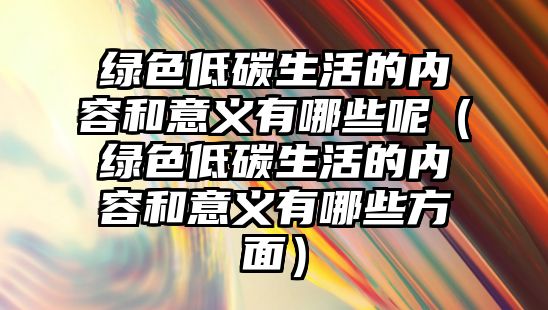 绿色低碳生活的内容和意义有哪些呢（绿色低碳生活的内容和意义有哪些方面）